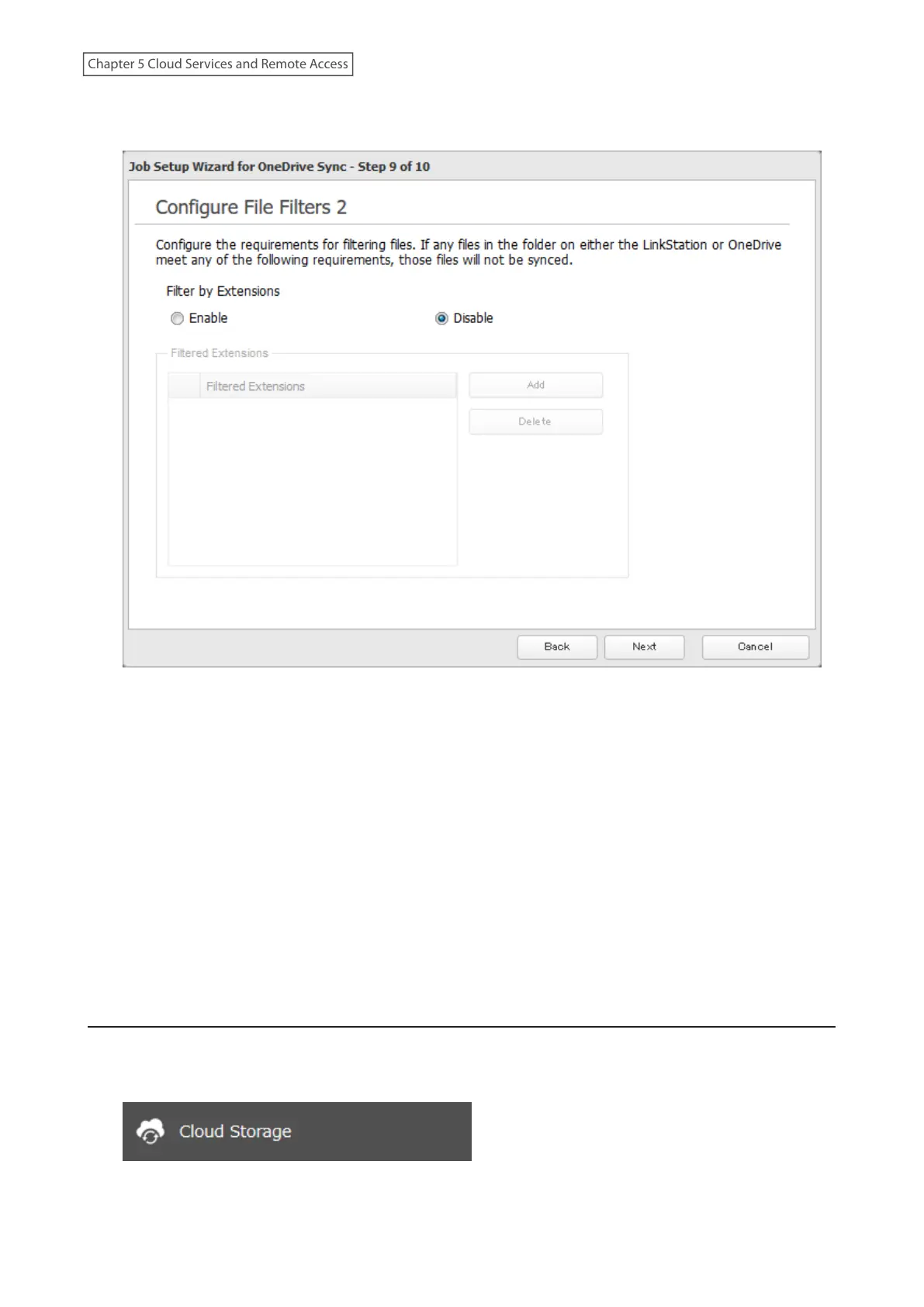 Chapter 5 Cloud Services and Remote Access

Job Setup Wizard for OneDrive Sync - Step 9 of 10

Configure File Filters 2

Configure the requirements for filtering files. If any files in the folder on either the LinkStation or OneDrive meet any of the following requirements, those files will not be synced.

Filter by Extensions

Enable

Disable

Filtered Extensions

Filtered Extensions

Add

Delete

Back

Next

Cancel

Cloud Storage